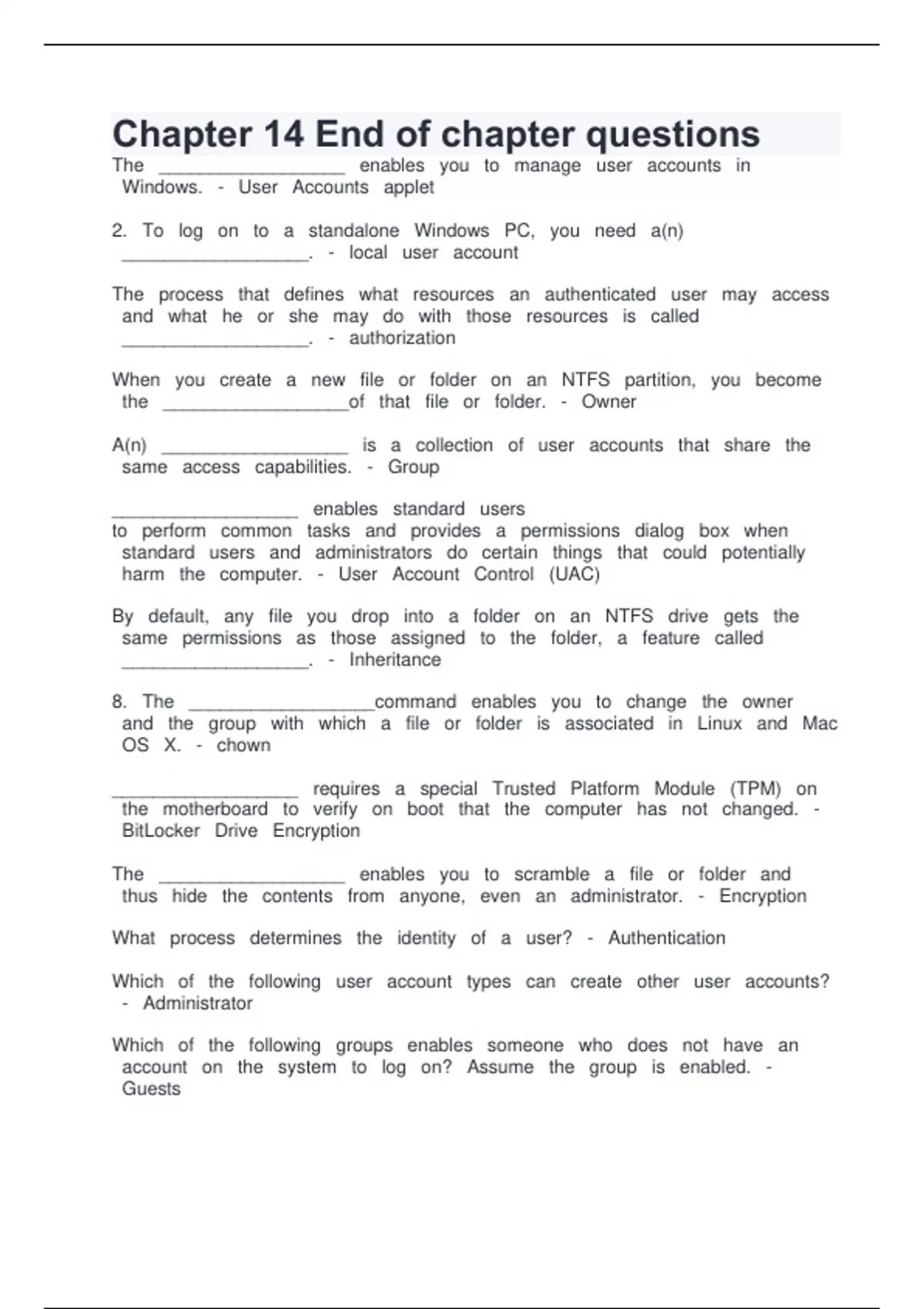 Chapter 14 End of chapter questions

The __________________ enables you to manage user accounts in Windows. - User Accounts applet

2. To log on to a standalone Windows PC, you need a(n) __________________. - local user account

The process that defines what resources an authenticated user may access and what he or she may do with those resources is called __________________. - authorization

When you create a new file or folder on an NTFS partition, you become the __________________of that file or folder. - Owner

A(n) __________________ is a collection of user accounts that share the same access capabilities. - Group

__________________ enables standard users to perform common tasks and provides a permissions dialog box when standard users and administrators do certain things that could potentially harm the computer. - User Account Control (UAC)

By default, any file you drop into a folder on an NTFS drive gets the same permissions as those assigned to the folder, a feature called __________________. - Inheritance

8. The __________________command enables you to change the owner and the group with which a file or folder is associated in Linux and Mac OS X. - chown

__________________ requires a special Trusted Platform Module (TPM) on the motherboard to verify on boot that the computer has not changed. - BitLocker Drive Encryption

The __________________ enables you to scramble a file or folder and thus hide the contents from anyone, even an administrator. - Encryption

What process determines the identity of a user? - Authentication

Which of the following user account types can create other user accounts? - Administrator

Which of the following groups enables someone who does not have an account on the system to log on? Assume the group is enabled. - Guests